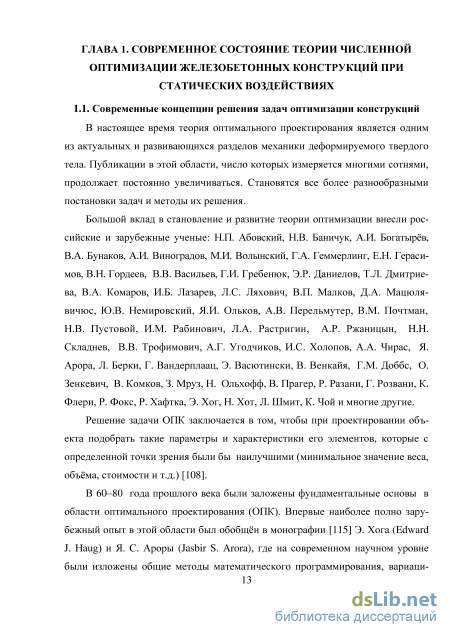 ГЛАВА 1. СОВРЕМЕННОЕ СОСТОЯНИЕ ТЕОРИИ ЧИСЛЕННОЙ ОПТИМИЗАЦИИ ЖЕЛЕЗОБЕТОННЫХ КОНСТРУКЦИЙ ПРИ СТАТИЧЕСКИХ ВОЗДЕЙСТВИЯХ

1.1. Современные концепции решения задач оптимизации конструкций

В настоящее время теория оптимального проектирования является одним из актуальных и развивающихся разделов механики деформируемого твердого тела. Публикации в этой области, число которых измеряется многими сотнями, продолжает постоянно увеличиваться. Становятся все более разнообразными постановки задач и методы их решения.

Большой вклад в становление и развитие теории оптимизации внесли российские и зарубежные ученые: Н.П. Абовский, Н.В. Баничук, А.И. Богатырёв, В.А. Бунаков, А.И. Виноградов, М.И. Волынский, Г.А. Геммерлинг, Е.Н. Герасимов, В.Н. Гордеев, В.В. Васильев, Г.И. Гребенюк, Э.Р. Даниелов, Т.Л. Дмитриева, В.А. Комаров, И.Б. Лазарев, Л.С. Ляхович, В.П. Малков, Д.А. Мацюлявичюс, Ю.В. Немировский, Я.И. Ольков, А.В. Перельмутер, В.М. Почтман, Н.В. Пустовой, И.М. Рабинович, Л.А. Растригин, А.Р. Ржаницын, Н.Н. Складнев, В.В. Трофимович, А.Г. Угодчиков, И.С. Холопов, А.А. Чирас, Я. Арора, Л. Берки, Г. Вандерплаац, Э. Васютински, В. Венкайя, Г.М. Доббс, О. Зенкевич, В. Комков, З. Мруз, Н. Ольхофф, В. Прагер, Р. Разани, Г. Розвани, К. Флери, Р. Фокс, Р. Хафтка, Э. Хог, Н. Хот, Л. Шмит, К. Чой и многие другие.

Решение задачи ОПК заключается в том, чтобы при проектировании объекта подобрать такие параметры и характеристики его элементов, которые с определенной точки зрения были бы наилучшими (минимальное значение веса, объёма, стоимости и т.д.) [108].

В 60–80 года прошлого века были заложены фундаментальные основы в области оптимального проектирования (ОПК). Впервые наиболее полно зарубежный опыт в этой области был обобщён в монографии [115] Э. Хога (Edward J. Haug) и Я. С. Ароры (Jasbir S. Arora), где на современном научном уровне были изложены общие методы математического программирования, вариаци-

13

dsLib.net
библиотека диссертаций